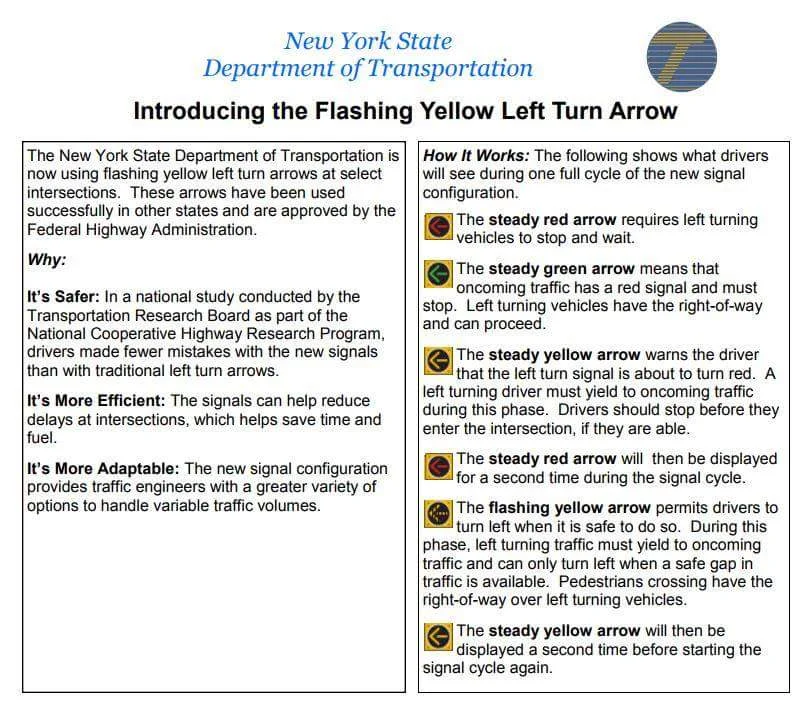 New York State
Department of Transportation

Introducing the Flashing Yellow Left Turn Arrow

The New York State Department of Transportation is now using flashing yellow left turn arrows at select intersections. These arrows have been used successfully in other states and are approved by the Federal Highway Administration.

Why:

It's Safer: In a national study conducted by the Transportation Research Board as part of the National Cooperative Highway Research Program, drivers made fewer mistakes with the new signals than with traditional left turn arrows.

It's More Efficient: The signals can help reduce delays at intersections, which helps save time and fuel.

It's More Adaptable: The new signal configuration provides traffic engineers with a greater variety of options to handle variable traffic volumes.

How It Works: The following shows what drivers will see during one full cycle of the new signal configuration.

The steady red arrow requires left turning vehicles to stop and wait.

The steady green arrow means that oncoming traffic has a red signal and must stop. Left turning vehicles have the right-of-way and can proceed.

The steady yellow arrow warns the driver that the left turn signal is about to turn red. A left turning driver must yield to oncoming traffic during this phase. Drivers should stop before they enter the intersection, if they are able.

The steady red arrow will then be displayed for a second time during the signal cycle.

The flashing yellow arrow permits drivers to turn left when it is safe to do so. During this phase, left turning traffic must yield to oncoming traffic and can only turn left when a safe gap in traffic is available. Pedestrians crossing have the right-of-way over left turning vehicles.

The steady yellow arrow will then be displayed a second time before starting the signal cycle again.